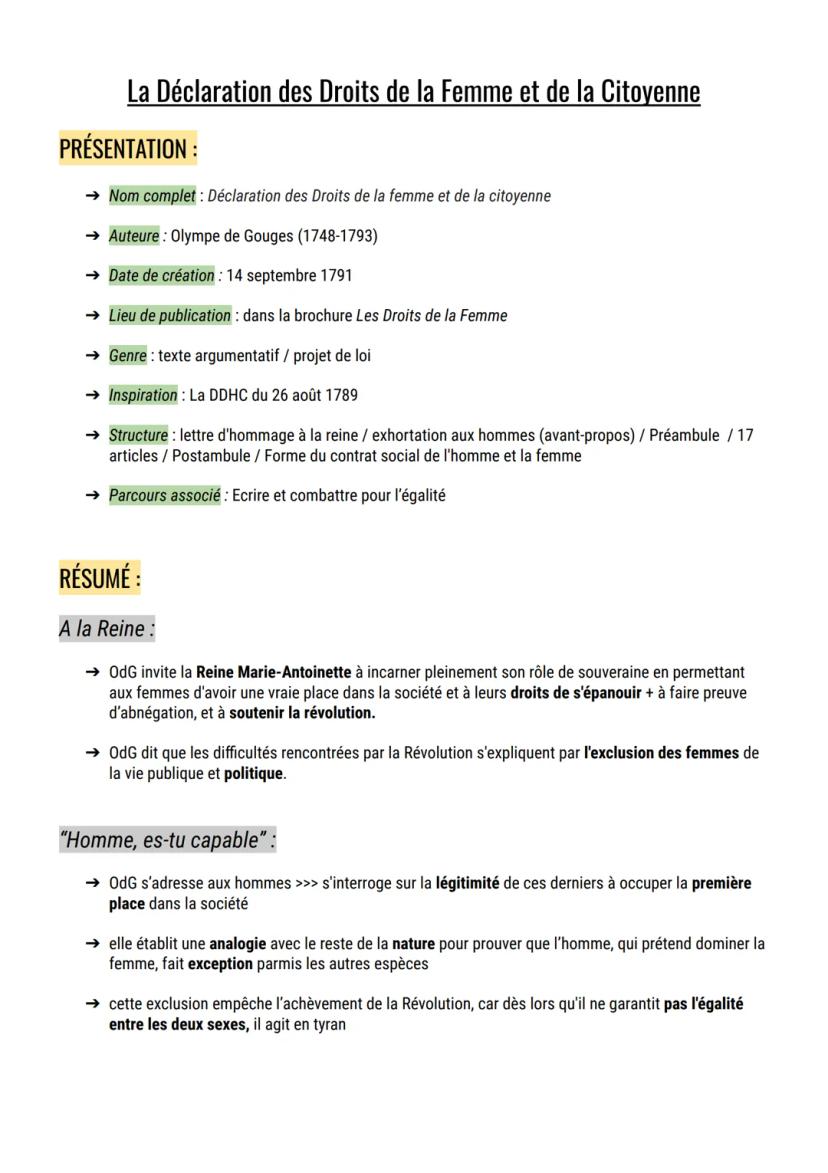 La Déclaration des Droits de la Femme et de la Citoyenne

PRÉSENTATION :

➔ Nom complet : Déclaration des Droits de la femme et de la citoyenne

➔ Auteure : Olympe de Gouges (1748-1793)

➔ Date de création : 14 septembre 1791

➔ Lieu de publication : dans la brochure Les Droits de la Femme

➔ Genre : texte argumentatif / projet de loi

➔ Inspiration : La DDHC du 26 août 1789

➔ Structure : lettre d'hommage à la reine / exhortation aux hommes (avant-propos) / Préambule / 17 articles / Postambule / Forme du contrat social de l'homme et la femme

➔ Parcours associé : Ecrire et combattre pour l'égalité

RÉSUMÉ :

A la Reine :

➔ OdG invite la Reine Marie-Antoinette à incarner pleinement son rôle de souveraine en permettant aux femmes d'avoir une vraie place dans la société et à leurs droits de s'épanouir + à faire preuve d'abnégation, et à soutenir la révolution.

➔ OdG dit que les difficultés rencontrées par la Révolution s'expliquent par l'exclusion des femmes de la vie publique et politique.

"Homme, es-tu capable" :

➔ OdG s'adresse aux hommes >>> s'interroge sur la légitimité de ces derniers à occuper la première place dans la société

➔ elle établit une analogie avec le reste de la nature pour prouver que l'homme, qui prétend dominer la femme, fait exception parmis les autres espèces

➔ cette exclusion empêche l'achèvement de la Révolution, car dès lors qu'il ne garantit pas l'égalité entre les deux sexes, il agit en tyran